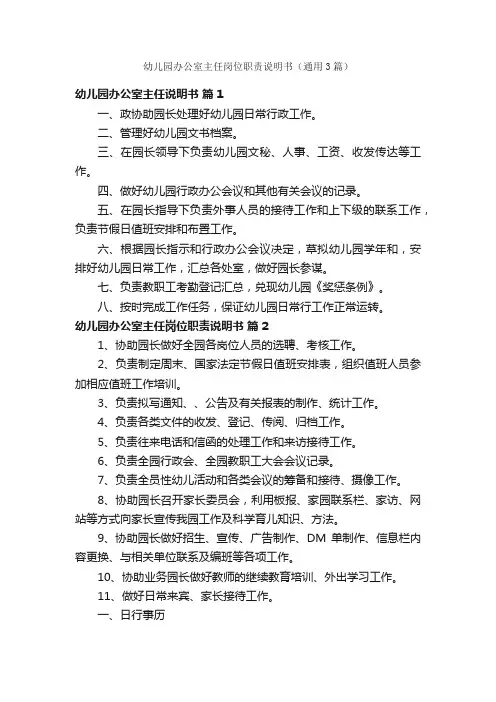 幼儿园办公室主任岗位职责说明书（通用3篇）

幼儿园办公室主任说明书 篇1

一、政协助园长处理好幼儿园日常行政工作。

二、管理好幼儿园文书档案。

三、在园长领导下负责幼儿园文秘、人事、工资、收发传达等工作。

四、做好幼儿园行政办公会议和其他有关会议的记录。

五、在园长指导下负责外事人员的接待工作和上下级的联系工作，负责节假日值班安排和布置工作。

六、根据园长指示和行政办公会议决定，草拟幼儿园学年和，安排好幼儿园日常工作，汇总各处室，做好园长参谋。

七、负责教职工考勤登记汇总，兑现幼儿园《奖惩条例》。

八、按时完成工作任务，保证幼儿园日常行工作正常运转。

幼儿园办公室主任岗位职责说明书 篇2

1、协助园长做好全园各岗位人员的选聘、考核工作。

2、负责制定周末、国家法定节假日值班安排表，组织值班人员参加相应值班工作培训。

3、负责拟写通知、、公告及有关报表的制作、统计工作。

4、负责各类文件的收发、登记、传阅、归档工作。

5、负责往来电话和信函的处理工作和来访接待工作。

6、负责全园行政会、全园教职工大会会议记录。

7、负责全员性幼儿活动和各类会议的筹备和接待、摄像工作。

8、协助园长召开家长委员会，利用板报、家园联系栏、家访、网站等方式向家长宣传我园工作及科学育儿知识、方法。

9、协助园长做好招生、宣传、广告制作、DM 单制作、信息栏内容更换、与相关单位联系及编班等各项工作。

10、协助业务园长做好教师的继续教育培训、外出学习工作。

11、做好日常来宾、家长接待工作。

一、日行事历